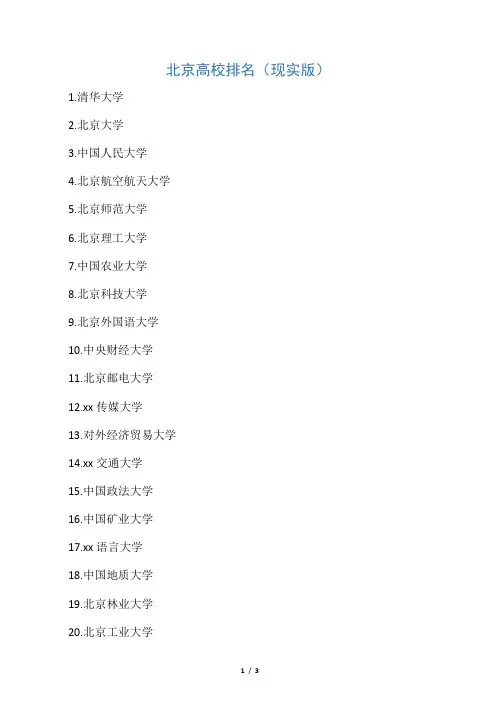 北京高校排名（现实版）

1.清华大学

2.北京大学

3.中国人民大学

4.北京航空航天大学

5.北京师范大学

6.北京理工大学

7.中国农业大学

8.北京科技大学

9.北京外国语大学

10.中央财经大学

11.北京邮电大学

12.xx 传媒大学

13.对外经济贸易大学

14.xx 交通大学

15.中国政法大学

16.中国矿业大学

17.xx 语言大学

18.中国地质大学

19.北京林业大学

20.北京工业大学

1 / 3